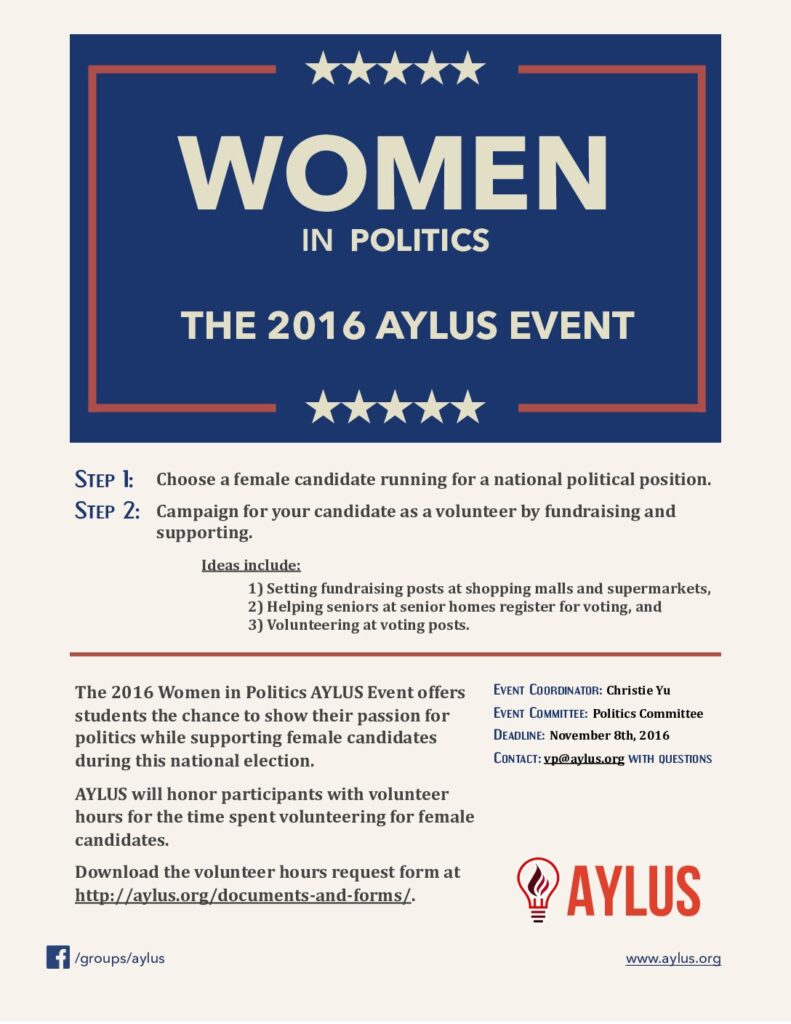 WOMEN
IN POLITICS

THE 2016 AYLUS EVENT

STEP 1: Choose a female candidate running for a national political position.

STEP 2: Campaign for your candidate as a volunteer by fundraising and supporting.

Ideas include:
1) Setting fundraising posts at shopping malls and supermarkets,
2) Helping seniors at senior homes register for voting, and
3) Volunteering at voting posts.

The 2016 Women in Politics AYLUS Event offers students the chance to show their passion for politics while supporting female candidates during this national election.

AYLUS will honor participants with volunteer hours for the time spent volunteering for female candidates.

Download the volunteer hours request form at http://aylus.org/documents-and-forms/.

EVENT COORDINATOR: Christie Yu
EVENT COMMITTEE: Politics Committee
DEADLINE: November 8th, 2016
CONTACT: vp@aylus.org WITH QUESTIONS

AYLUS

/groups/aylus

www.aylus.org